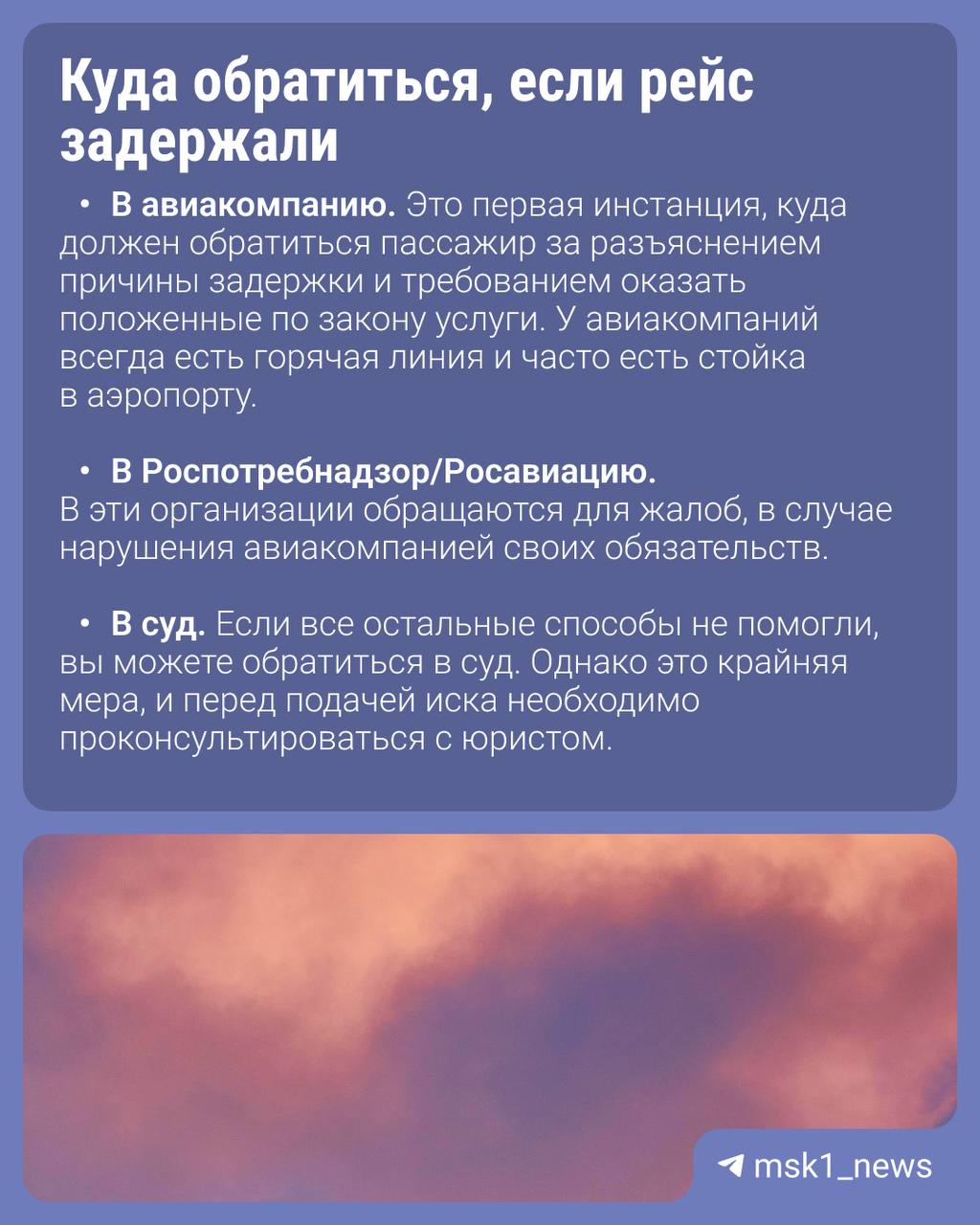 Куда обратиться, если рейс задержали

• В авиакомпанию. Это первая инстанция, куда должен обратиться пассажир за разъяснением причины задержки и требованием оказать положенные по закону услуги. У авиакомпаний всегда есть горячая линия и часто есть стойка в аэропорту.

• В Роспотребнадзор/Росавиацию. В эти организации обращаются для жалоб, в случае нарушения авиакомпанией своих обязательств.

• В суд. Если все остальные способы не помогли, вы можете обратиться в суд. Однако это крайняя мера, и перед подачей иска необходимо проконсультироваться с юристом.

msk1_news